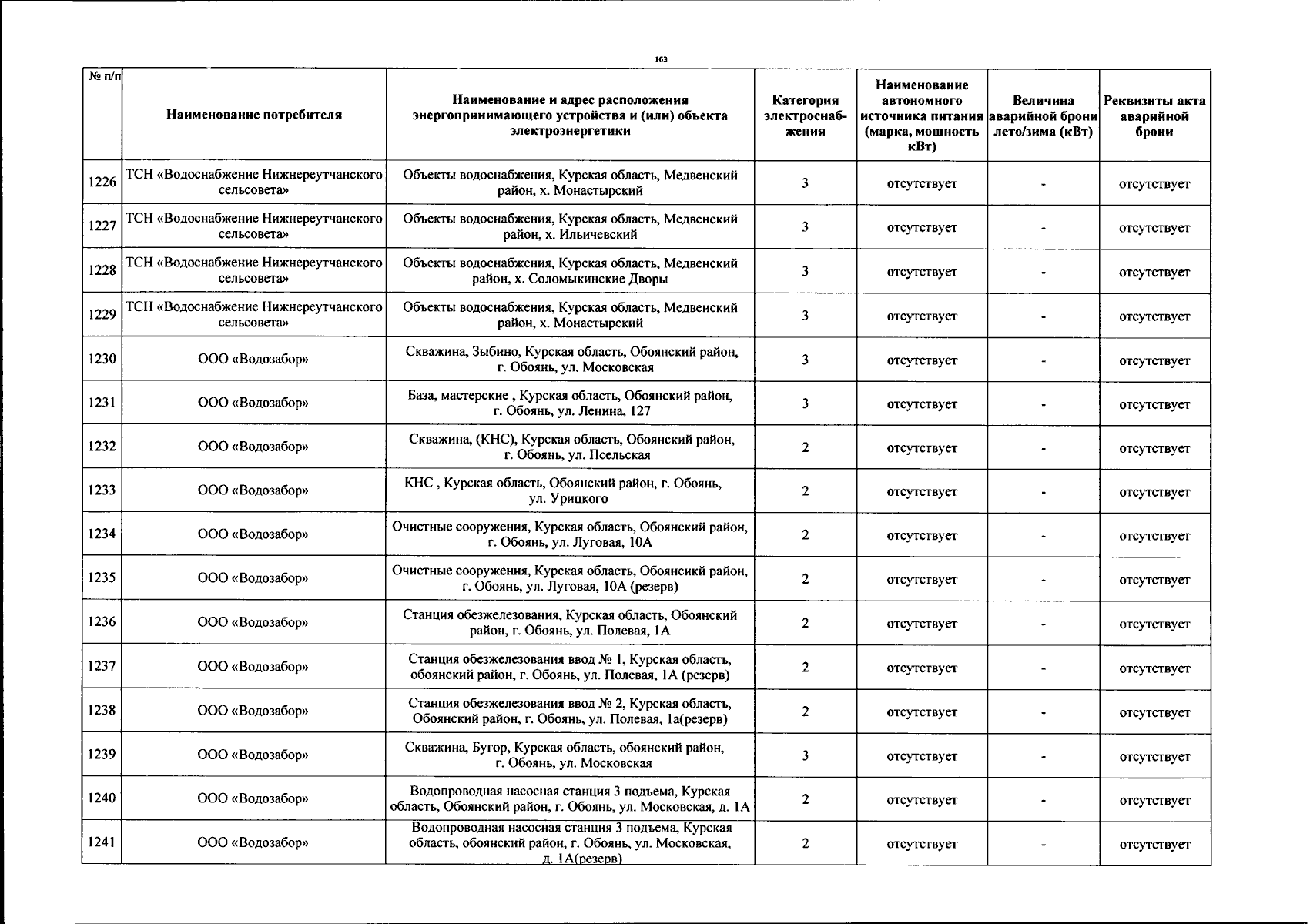 163

| № п/п | Наименование потребителя | Наименование и адрес расположения энергопринимающего устройства и (или) объекта электроэнергетики | Категория электроснабжения | Наименование автономного источника питания (марка, мощность кВт) | Величина аварийной брони лето/зима (кВт) | Реквизиты акта аварийной брони |
|---|---|---|---|---|---|---|
| 1226 | ТСН «Водоснабжение Нижнереутчанского сельсовета» | Объекты водоснабжения, Курская область, Медвенский район, х. Монастырский | 3 | отсутствует | - | отсутствует |
| 1227 | ТСН «Водоснабжение Нижнереутчанского сельсовета» | Объекты водоснабжения, Курская область, Медвенский район, х. Ильичевский | 3 | отсутствует | - | отсутствует |
| 1228 | ТСН «Водоснабжение Нижнереутчанского сельсовета» | Объекты водоснабжения, Курская область, Медвенский район, х. Соломыкинские Дворы | 3 | отсутствует | - | отсутствует |
| 1229 | ТСН «Водоснабжение Нижнереутчанского сельсовета» | Объекты водоснабжения, Курская область, Медвенский район, х. Монастырский | 3 | отсутствует | - | отсутствует |
| 1230 | ООО «Водозабор» | Скважина, Зыбино, Курская область, Обоянский район, г. Обоянь, ул. Московская | 3 | отсутствует | - | отсутствует |
| 1231 | ООО «Водозабор» | База, мастерские , Курская область, Обоянский район, г. Обоянь, ул. Ленина, 127 | 3 | отсутствует | - | отсутствует |
| 1232 | ООО «Водозабор» | Скважина, (КНС), Курская область, Обоянский район, г. Обоянь, ул. Псельская | 2 | отсутствует | - | отсутствует |
| 1233 | ООО «Водозабор» | КНС , Курская область, Обоянский район, г. Обоянь, ул. Урицкого | 2 | отсутствует | - | отсутствует |
| 1234 | ООО «Водозабор» | Очистные сооружения, Курская область, Обоянский район, г. Обоянь, ул. Луговая, 10А | 2 | отсутствует | - | отсутствует |
| 1235 | ООО «Водозабор» | Очистные сооружения, Курская область, Обоянсикй район, г. Обоянь, ул. Луговая, 10А (резерв) | 2 | отсутствует | - | отсутствует |
| 1236 | ООО «Водозабор» | Станция обезжелезования, Курская область, Обоянский район, г. Обоянь, ул. Полевая, 1А | 2 | отсутствует | - | отсутствует |
| 1237 | ООО «Водозабор» | Станция обезжелезования ввод № 1, Курская область, обоянский район, г. Обоянь, ул. Полевая, 1А (резерв) | 2 | отсутствует | - | отсутствует |
| 1238 | ООО «Водозабор» | Станция обезжелезования ввод № 2, Курская область, Обоянский район, г. Обоянь, ул. Полевая, 1а(резерв) | 2 | отсутствует | - | отсутствует |
| 1239 | ООО «Водозабор» | Скважина, Бугор, Курская область, обоянский район, г. Обоянь, ул. Московская | 3 | отсутствует | - | отсутствует |
| 1240 | ООО «Водозабор» | Водопроводная насосная станция 3 подъема, Курская область, Обоянский район, г. Обоянь, ул. Московская, д. 1А | 2 | отсутствует | - | отсутствует |
| 1241 | ООО «Водозабор» | Водопроводная насосная станция 3 подъема, Курская область, обоянский район, г. Обоянь, ул. Московская, д. 1А(резерв) | 2 | отсутствует | - | отсутствует |